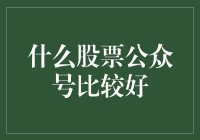 什么股票公众号比较好